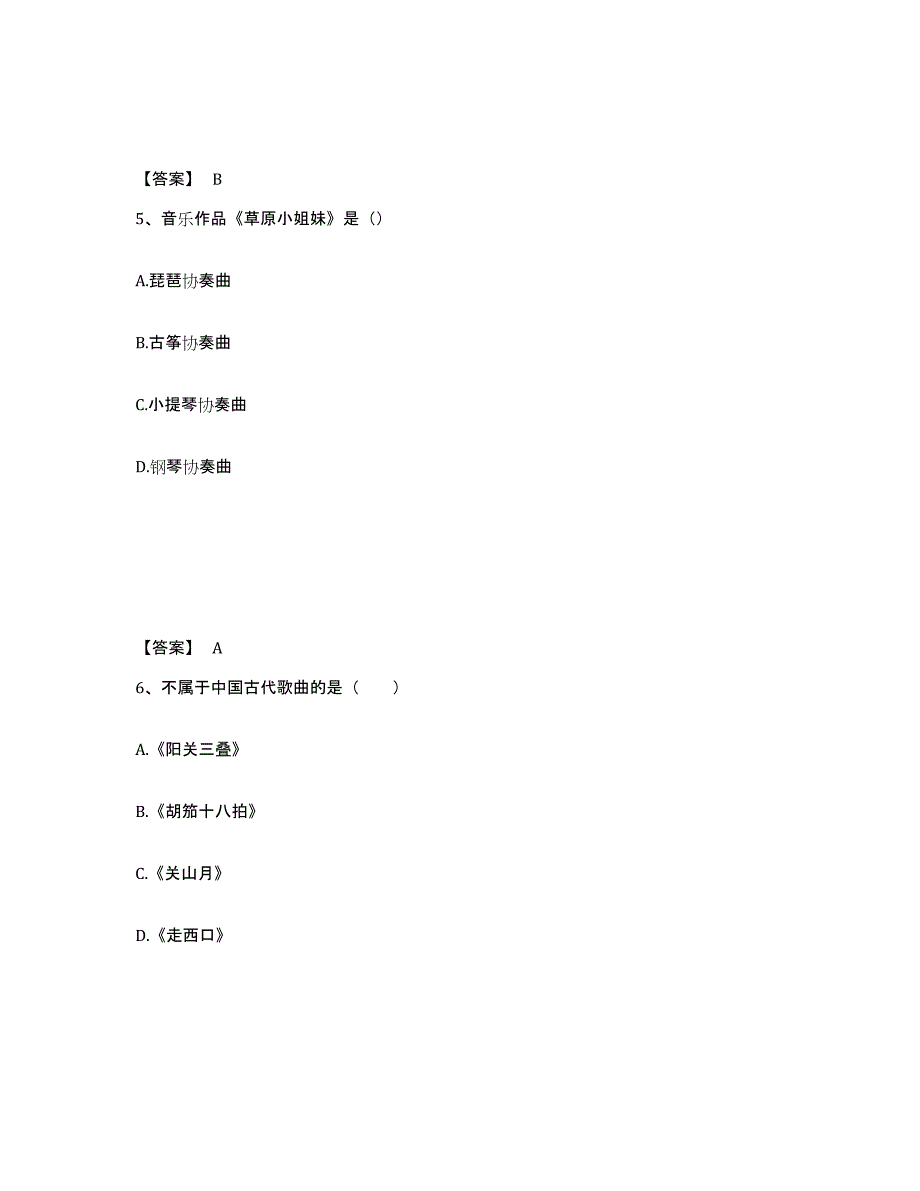 【答案】 B

5、音乐作品《草原小姐妹》是（）

A.琵琶协奏曲

B.古筝协奏曲

C.小提琴协奏曲

D.钢琴协奏曲

【答案】 A

6、不属于中国古代歌曲的是（ ）

A.《阳关三叠》

B.《胡笳十八拍》

C.《关山月》

D.《走西口》